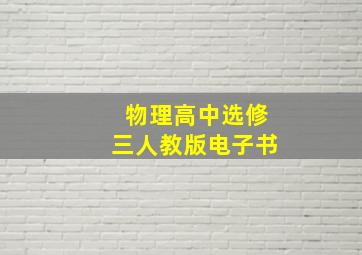 物理高中选修
三人教版电子书